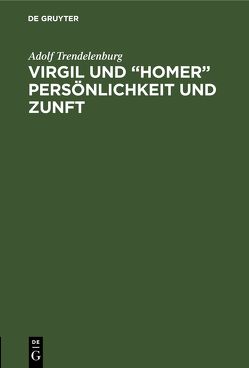 DE GRUYTER

Adolf Trendelenburg

VIRGIL UND “HOMER” PERSÖNLICHKEIT UND ZUNFT

DE
G